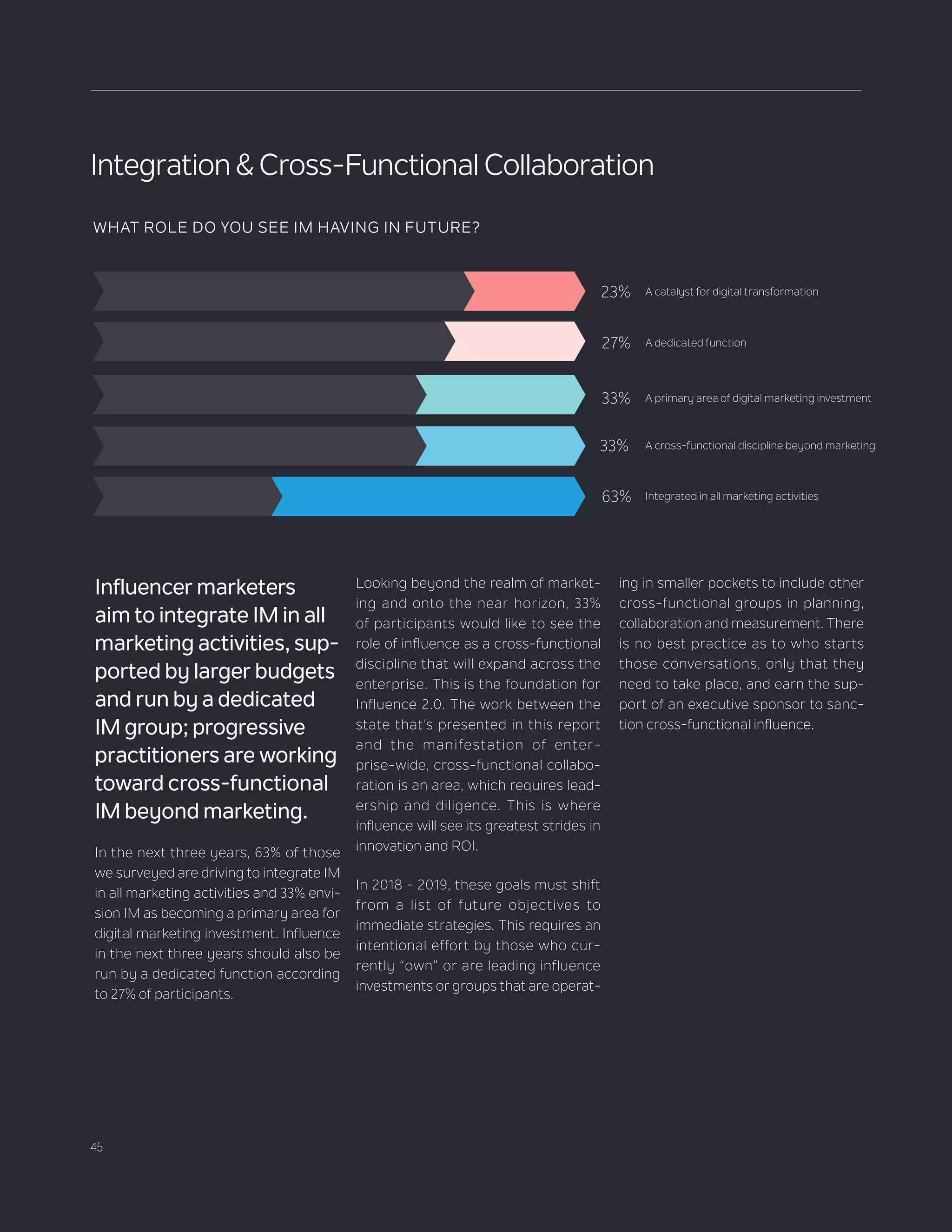 Integration & Cross-Functional Collaboration

WHAT ROLE DO YOU SEE IM HAVING IN FUTURE?

23% A catalyst for digital transformation

27% A dedicated function

33% A primary area of digital marketing investment

33% A cross-functional discipline beyond marketing

63% Integrated in all marketing activities

Influencer marketers aim to integrate IM in all marketing activities, supported by larger budgets and run by a dedicated IM group; progressive practitioners are working toward cross-functional IM beyond marketing.

In the next three years, 63% of those we surveyed are driving to integrate IM in all marketing activities and 33% envision IM as becoming a primary area for digital marketing investment. Influence in the next three years should also be run by a dedicated function according to 27% of participants.

Looking beyond the realm of marketing and onto the near horizon, 33% of participants would like to see the role of influence as a cross-functional discipline that will expand across the enterprise. This is the foundation for Influence 2.0. The work between the state that's presented in this report and the manifestation of enterprise-wide, cross-functional collaboration is an area, which requires leadership and diligence. This is where influence will see its greatest strides in innovation and ROI.

In 2018 - 2019, these goals must shift from a list of future objectives to immediate strategies. This requires an intentional effort by those who currently "own" or are leading influence investments or groups that are operating in smaller pockets to include other cross-functional groups in planning, collaboration and measurement. There is no best practice as to who starts those conversations, only that they need to take place, and earn the support of an executive sponsor to sanction cross-functional influence.

45